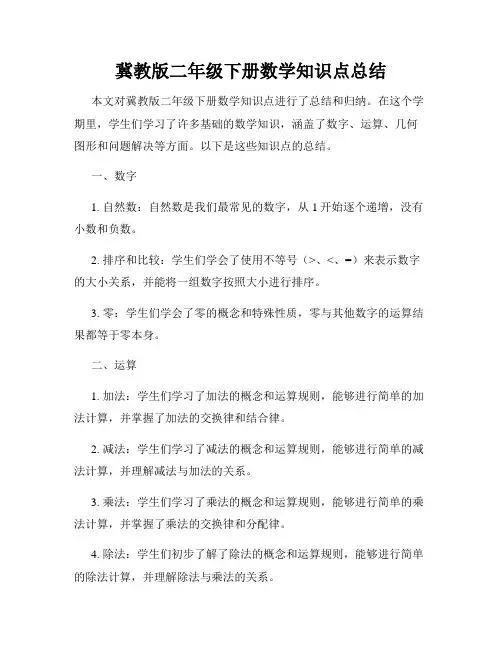 冀教版二年级下册数学知识点总结

本文对冀教版二年级下册数学知识点进行了总结和归纳。在这个学期里，学生们学习了许多基础的数学知识，涵盖了数字、运算、几何图形和问题解决等方面。以下是这些知识点的总结。

一、数字

1. 自然数：自然数是我们最常见的数字，从 1 开始逐个递增，没有小数和负数。

2. 排序和比较：学生们学会了使用不等号（>、<、=）来表示数字的大小关系，并能将一组数字按照大小进行排序。

3. 零：学生们学会了零的概念和特殊性质，零与其他数字的运算结果都等于零本身。

二、运算

1. 加法：学生们学习了加法的概念和运算规则，能够进行简单的加法计算，并掌握了加法的交换律和结合律。

2. 减法：学生们学习了减法的概念和运算规则，能够进行简单的减法计算，并理解减法与加法的关系。

3. 乘法：学生们学习了乘法的概念和运算规则，能够进行简单的乘法计算，并掌握了乘法的交换律和分配律。

4. 除法：学生们初步了解了除法的概念和运算规则，能够进行简单的除法计算，并理解除法与乘法的关系。